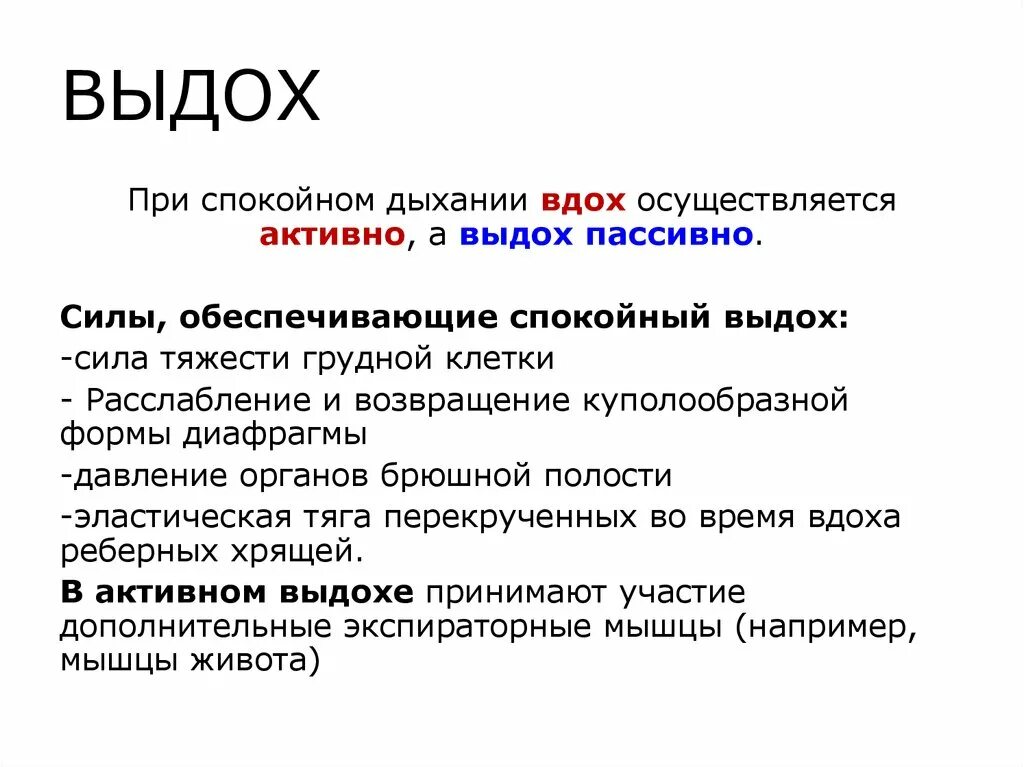 ВЫДОХ

При спокойном дыхании вдох осуществляется активно, а выдох пассивно.

Силы, обеспечивающие спокойный выдох:
-сила тяжести грудной клетки
- Расслабление и возвращение куполообразной формы диафрагмы
-давление органов брюшной полости
-эластическая тяга перекрученных во время вдоха реберных хрящей.
В активном выдохе принимают участие дополнительные экспираторные мышцы (например, мышцы живота)